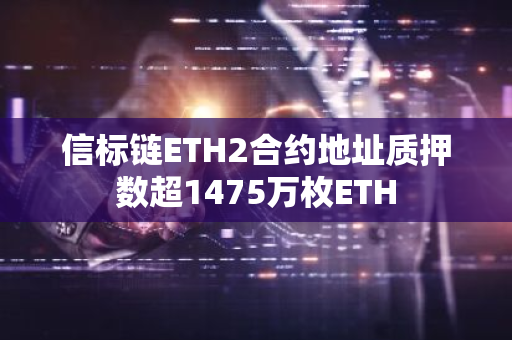 信标链ETH2合约地址质押数超1475万枚ETH